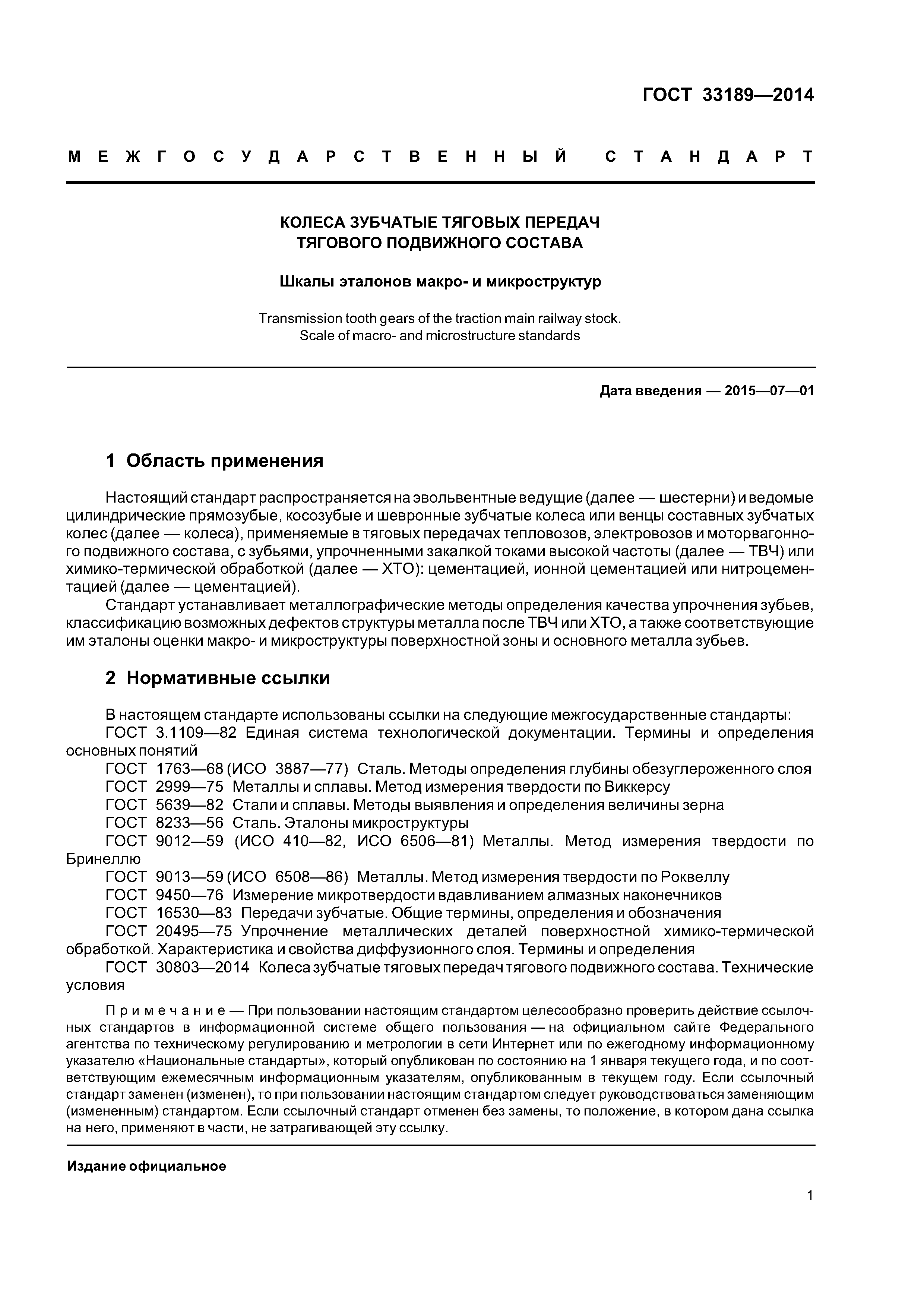 ГОСТ 33189—2014

МЕЖГОСУДАРСТВЕННЫЙ СТАНДАРТ

КОЛЕСА ЗУБЧАТЫЕ ТЯГОВЫХ ПЕРЕДАЧ
ТЯГОВОГО ПОДВИЖНОГО СОСТАВА

Шкалы эталонов макро- и микроструктур

Transmission tooth gears of the traction main railway stock.
Scale of macro- and microstructure standards

Дата введения — 2015—07—01

1 Область применения

Настоящий стандарт распространяется на эвольвентные ведущие (далее — шестерни) и ведомые цилиндрические прямозубые, косозубые и шевронные зубчатые колеса или венцы составных зубчатых колес (далее — колеса), применяемые в тяговых передачах тепловозов, электровозов и моторвагонного подвижного состава, с зубьями, упрочненными закалкой токами высокой частоты (далее — ТВЧ) или химико-термической обработкой (далее — ХТО): цементацией, ионной цементацией или нитроцементацией (далее — цементацией).

Стандарт устанавливает металлографические методы определения качества упрочнения зубьев, классификацию возможных дефектов структуры металла после ТВЧ или ХТО, а также соответствующие им эталоны оценки макро- и микроструктуры поверхностной зоны и основного металла зубьев.

2 Нормативные ссылки

В настоящем стандарте использованы ссылки на следующие межгосударственные стандарты:
ГОСТ 3.1109—82 Единая система технологической документации. Термины и определения основных понятий
ГОСТ 1763—68 (ИСО 3887—77) Сталь. Методы определения глубины обезуглероженного слоя
ГОСТ 2999—75 Металлы и сплавы. Метод измерения твердости по Виккерсу
ГОСТ 5639—82 Стали и сплавы. Методы выявления и определения величины зерна
ГОСТ 8233—56 Сталь. Эталоны микроструктуры
ГОСТ 9012—59 (ИСО 410—82, ИСО 6506—81) Металлы. Метод измерения твердости по Бринеллю
ГОСТ 9013—59 (ИСО 6508—86) Металлы. Метод измерения твердости по Роквеллу
ГОСТ 9450—76 Измерение микротвердости вдавливанием алмазных наконечников
ГОСТ 16530—83 Передачи зубчатые. Общие термины, определения и обозначения
ГОСТ 20495—75 Упрочнение металлических деталей поверхностной химико-термической обработкой. Характеристика и свойства диффузионного слоя. Термины и определения
ГОСТ 30803—2014 Колеса зубчатые тяговых передач тягового подвижного состава. Технические условия

Примечание — При пользовании настоящим стандартом целесообразно проверить действие ссылочных стандартов в информационной системе общего пользования — на официальном сайте Федерального агентства по техническому регулированию и метрологии в сети Интернет или по ежегодному информационному указателю «Национальные стандарты», который опубликован по состоянию на 1 января текущего года, и по соответствующим ежемесячным информационным указателям, опубликованным в текущем году. Если ссылочный стандарт заменен (изменен), то при пользовании настоящим стандартом следует руководствоваться заменяющим (измененным) стандартом. Если ссылочный стандарт отменен без замены, то положение, в котором дана ссылка на него, применяют в части, не затрагивающей эту ссылку.

Издание официальное

1